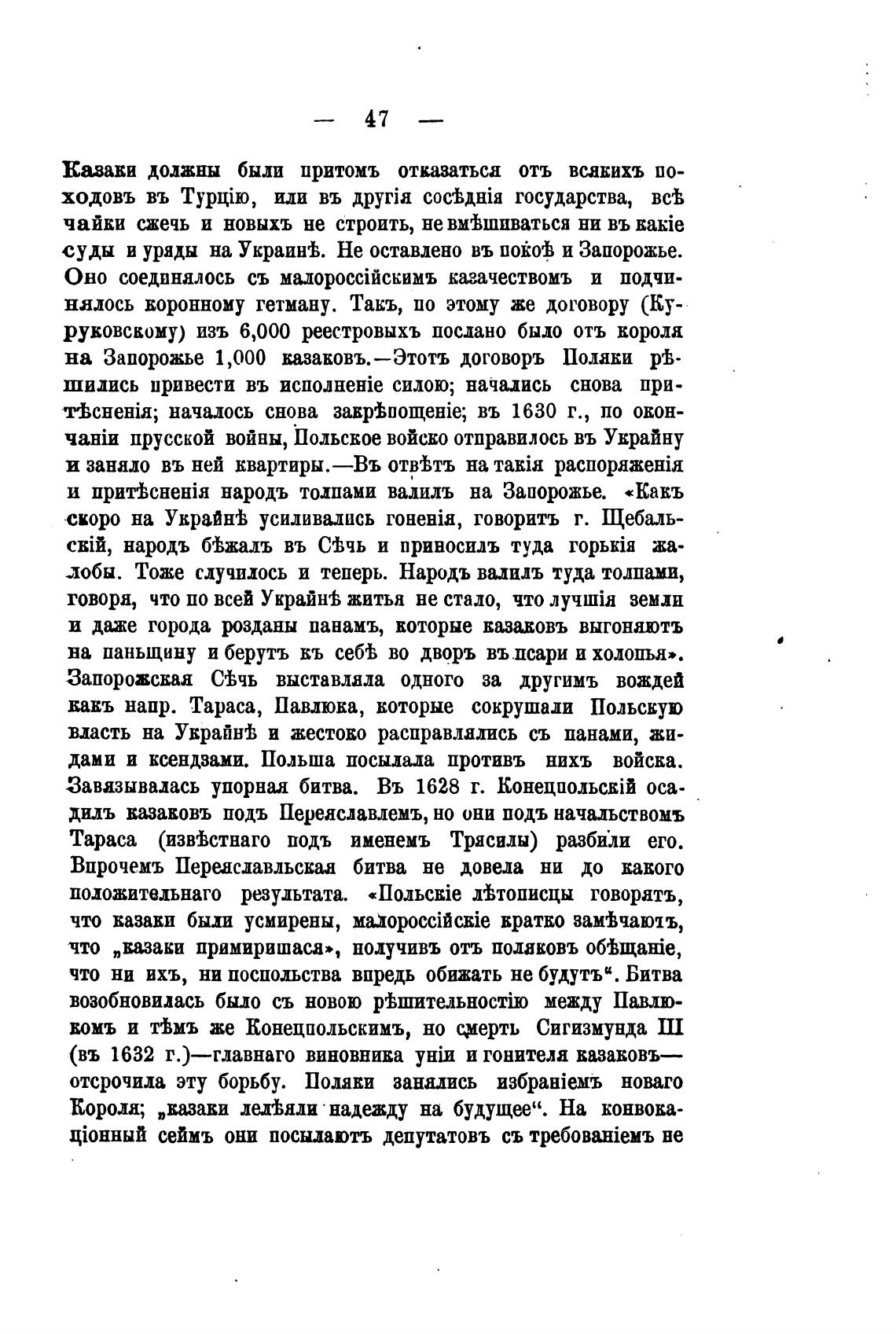 — 47 —

Казаки должны были притомъ отказаться отъ всякихъ походовъ въ Турцію, или въ другія сосѣднія государства, всѣ чайки сжечь и новыхъ не строить, не вмѣшиваться ни въ какіе суды и уряды на Украинѣ. Не оставлено въ покоѣ и Запорожье. Оно соединялось съ малороссійскимъ казачествомъ и подчинялось коронному гетману. Такъ, по этому же договору (Куруковскому) изъ 6,000 реестровыхъ послано было отъ короля на Запорожье 1,000 казаковъ.—Этотъ договоръ Поляки рѣшились привести въ исполненіе силою; начались снова притѣсненія; началось снова закрѣпощеніе; въ 1630 г., по окончаніи прусской войны, Польское войско отправилось въ Украйну и заняло въ ней квартиры.—Въ отвѣтъ на такія распоряженія и притѣсненія народъ толпами валилъ на Запорожье. «Какъ скоро на Украйнѣ усиливались гоненія, говоритъ г. Щебальскій, народъ бѣжалъ въ Сѣчь и приносилъ туда горькія жалобы. Тоже случилось и теперь. Народъ валилъ туда толпами, говоря, что по всей Украйнѣ житья не стало, что лучшія земли и даже города розданы панамъ, которые казаковъ выгоняютъ на паньщину и берутъ къ себѣ во дворъ въ псари и холопья». Запорожская Сѣчь выставляла одного за другимъ вождей какъ напр. Тараса, Павлюка, которые сокрушали Польскую власть на Украйнѣ и жестоко расправлялись съ панами, жидами и ксендзами. Польша посылала противъ нихъ войска. Завязывалась упорная битва. Въ 1628 г. Конецпольскій осадилъ казаковъ подъ Переяславлемъ, но они подъ начальствомъ Тараса (извѣстнаго подъ именемъ Трясилы) разбили его. Впрочемъ Переяславльская битва не довела ни до какого положительнаго результата. «Польскіе лѣтописцы говорятъ, что казаки были усмирены, малороссійскіе кратко замѣчаютъ, что „казаки примиришася», получивъ отъ поляковъ обѣщаніе, что ни ихъ, ни поспольства впредь обижать не будутъ“. Битва возобновилась было съ новою рѣшительностію между Павлюкомъ и тѣмъ же Конецпольскимъ, но смерть Сигизмунда III (въ 1632 г.)—главнаго виновника уніи и гонителя казаковъ—отсрочила эту борьбу. Поляки занялись избраніемъ новаго Короля; „казаки лелѣяли надежду на будущее“. На конвокаціонный сеймъ они посылаютъ депутатовъ съ требованіемъ не